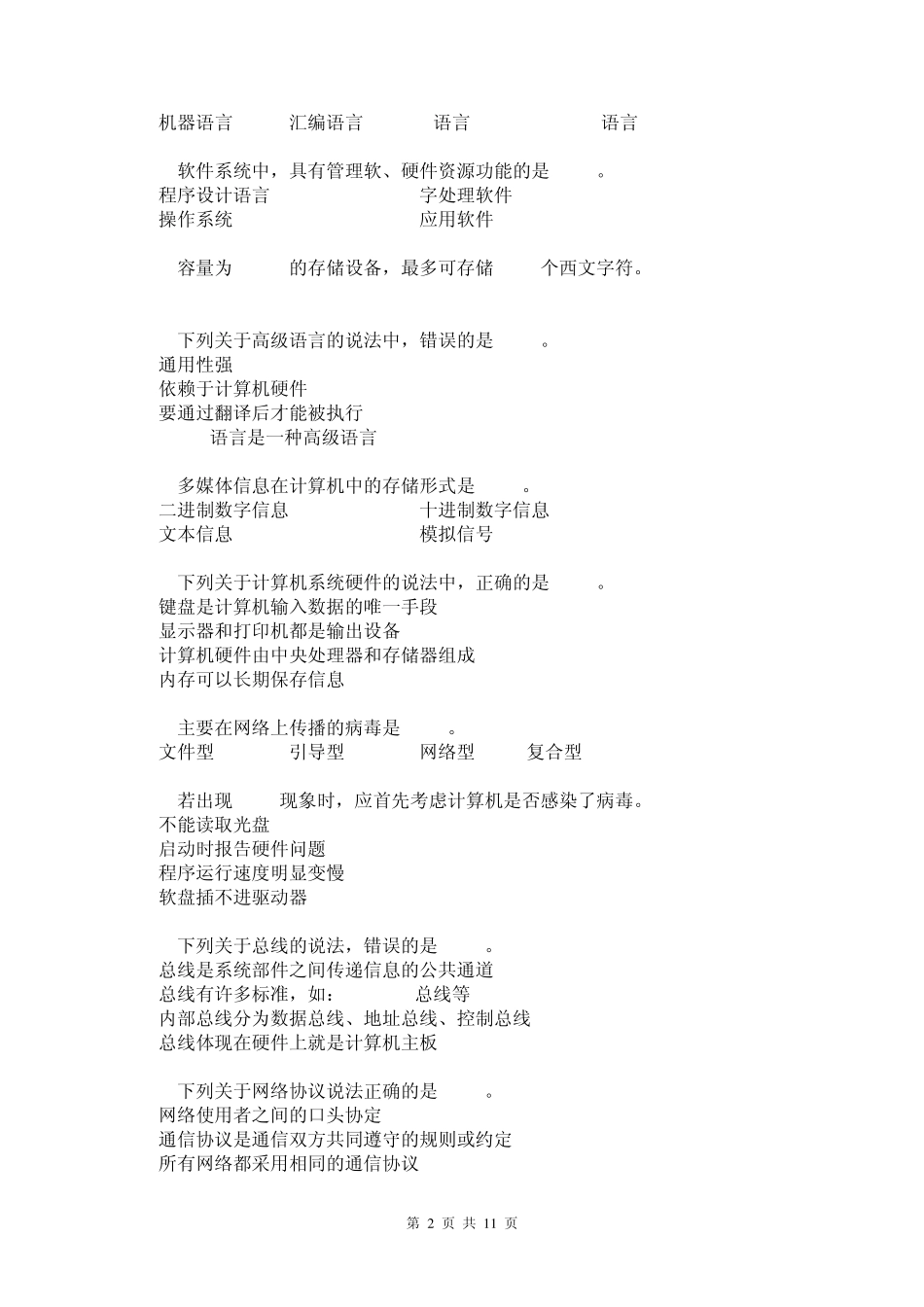 机器语言 汇编语言 语言 语言

软件系统中，具有管理软、硬件资源功能的是 。
程序设计语言 字处理软件
操作系统 应用软件

容量为 的存储设备，最多可存储 个西文字符。

下列关于高级语言的说法中，错误的是 。
通用性强
依赖于计算机硬件
要通过翻译后才能被执行
语言是一种高级语言

多媒体信息在计算机中的存储形式是 。
二进制数字信息 十进制数字信息
文本信息 模拟信号

下列关于计算机系统硬件的说法中，正确的是 。
键盘是计算机输入数据的唯一手段
显示器和打印机都是输出设备
计算机硬件由中央处理器和存储器组成
内存可以长期保存信息

主要在网络上传播的病毒是 。
文件型 引导型 网络型 复合型

若出现 现象时，应首先考虑计算机是否感染了病毒。
不能读取光盘
启动时报告硬件问题
程序运行速度明显变慢
软盘插不进驱动器

下列关于总线的说法，错误的是 。
总线是系统部件之间传递信息的公共通道
总线有许多标准，如： 总线等
内部总线分为数据总线、地址总线、控制总线
总线体现在硬件上就是计算机主板

下列关于网络协议说法正确的是 。
网络使用者之间的口头协定
通信协议是通信双方共同遵守的规则或约定
所有网络都采用相同的通信协议

第 2 页 共 11 页